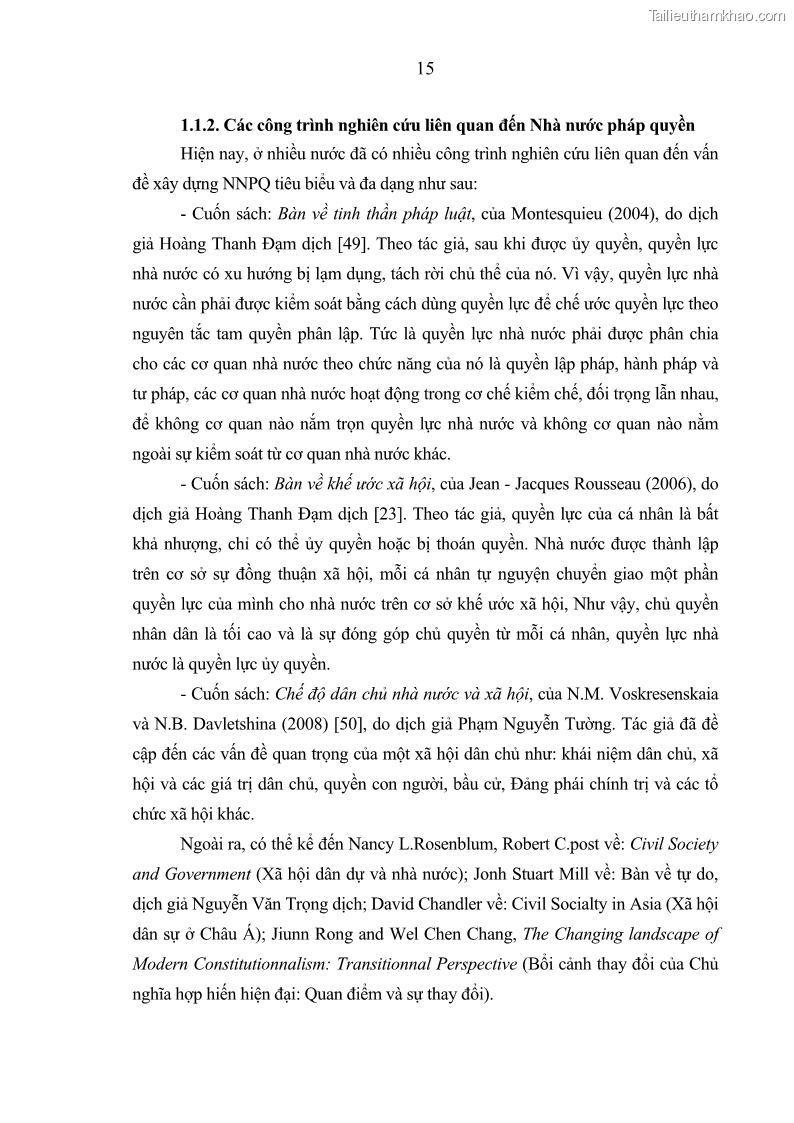 Tailieuthamkhao.com

15

1.1.2. Các công trình nghiên cứu liên quan đến Nhà nước pháp quyền

Hiện nay, ở nhiều nước đã có nhiều công trình nghiên cứu liên quan đến vấn đề xây dựng NNPQ tiêu biểu và đa dạng như sau:

- Cuốn sách: Bàn về tinh thần pháp luật, của Montesquieu (2004), do dịch giả Hoàng Thanh Đạm dịch [49]. Theo tác giả, sau khi được ủy quyền, quyền lực nhà nước có xu hướng bị lạm dụng, tách rời chủ thể của nó. Vì vậy, quyền lực nhà nước cần phải được kiểm soát bằng cách dùng quyền lực để chế ước quyền lực theo nguyên tắc tam quyền phân lập. Tức là quyền lực nhà nước phải được phân chia cho các cơ quan nhà nước theo chức năng của nó là quyền lập pháp, hành pháp và tư pháp, các cơ quan nhà nước hoạt động trong cơ chế kiểm chế, đối trọng lẫn nhau, để không cơ quan nào nắm trọn quyền lực nhà nước và không cơ quan nào nằm ngoài sự kiểm soát từ cơ quan nhà nước khác.

- Cuốn sách: Bàn về khế ước xã hội, của Jean - Jacques Rousseau (2006), do dịch giả Hoàng Thanh Đạm dịch [23]. Theo tác giả, quyền lực của cá nhân là bất khả nhượng, chỉ có thể ủy quyền hoặc bị thoán quyền. Nhà nước được thành lập trên cơ sở sự đồng thuận xã hội, mỗi cá nhân tự nguyện chuyển giao một phần quyền lực của mình cho nhà nước trên cơ sở khế ước xã hội, Như vậy, chủ quyền nhân dân là tối cao và là sự đóng góp chủ quyền từ mỗi cá nhân, quyền lực nhà nước là quyền lực ủy quyền.

- Cuốn sách: Chế độ dân chủ nhà nước và xã hội, của N.M. Voskresenskaia và N.B. Davletshina (2008) [50], do dịch giả Phạm Nguyễn Tường. Tác giả đã đề cập đến các vấn đề quan trọng của một xã hội dân chủ như: khái niệm dân chủ, xã hội và các giá trị dân chủ, quyền con người, bầu cử, Đảng phái chính trị và các tổ chức xã hội khác.

Ngoài ra, có thể kể đến Nancy L.Rosenblum, Robert C.post về: Civil Society and Government (Xã hội dân dự và nhà nước); Jonh Stuart Mill về: Bàn về tự do, dịch giả Nguyễn Văn Trọng dịch; David Chandler về: Civil Socialty in Asia (Xã hội dân sự ở Châu Á); Jiunn Rong and Wel Chen Chang, The Changing landscape of Modern Constitutionnalism: Transitionnal Perspective (Bối cảnh thay đổi của Chủ nghĩa hợp hiến hiện đại: Quan điểm và sự thay đổi).